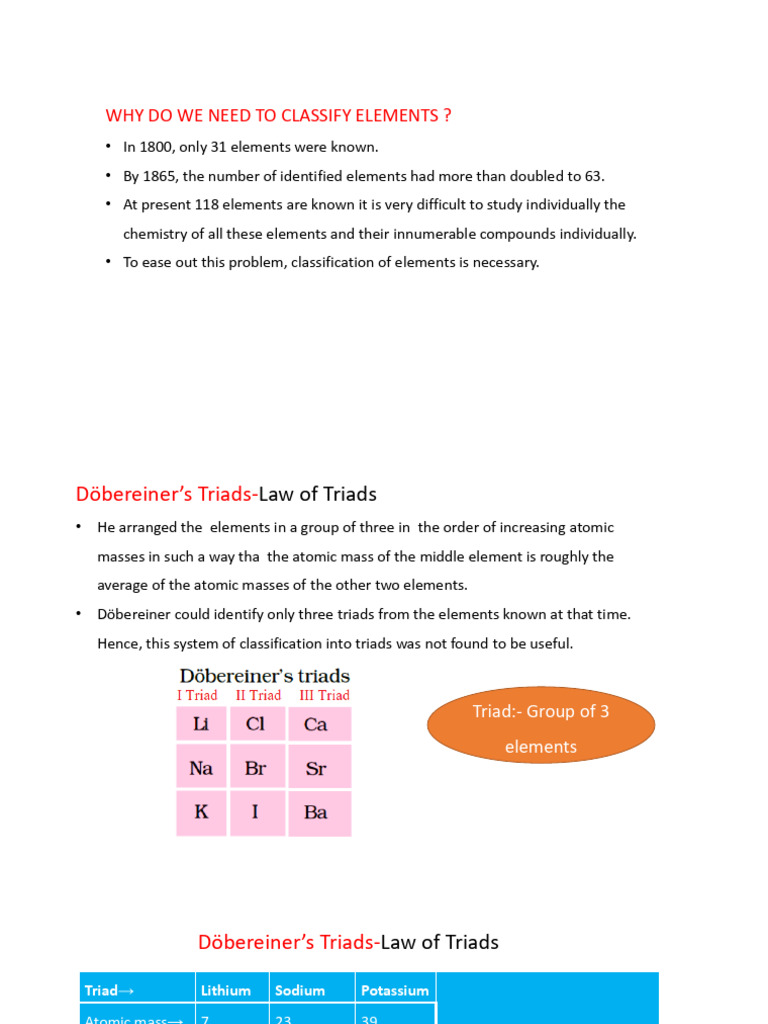 WHY DO WE NEED TO CLASSIFY ELEMENTS ?

• In 1800, only 31 elements were known.
• By 1865, the number of identified elements had more than doubled to 63.
• At present 118 elements are known it is very difficult to study individually the chemistry of all these elements and their innumerable compounds individually.
• To ease out this problem, classification of elements is necessary.

Döbereiner's Triads-Law of Triads

• He arranged the elements in a group of three in the order of increasing atomic masses in such a way tha the atomic mass of the middle element is roughly the average of the atomic masses of the other two elements.
• Döbereiner could identify only three triads from the elements known at that time. Hence, this system of classification into triads was not found to be useful.

Döbereiner's triads

| I Triad | II Triad | III Triad |
|---|---|---|
| Li | Cl | Ca |
| Na | Br | Sr |
| K | I | Ba |

Triad:- Group of 3 elements

Döbereiner's Triads-Law of Triads

| Triad→ | Lithium | Sodium | Potassium |
|---|---|---|---|
| Atomic mass→ | 7 | 23 | 39 |